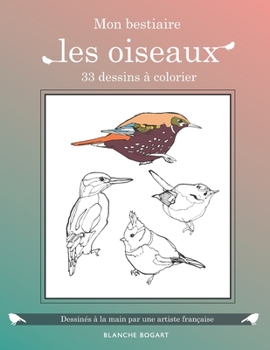 Mon bestiaire

les oiseaux

33 dessins à colorier

Dessinés à la main par une artiste française

BLANCHE BOGART